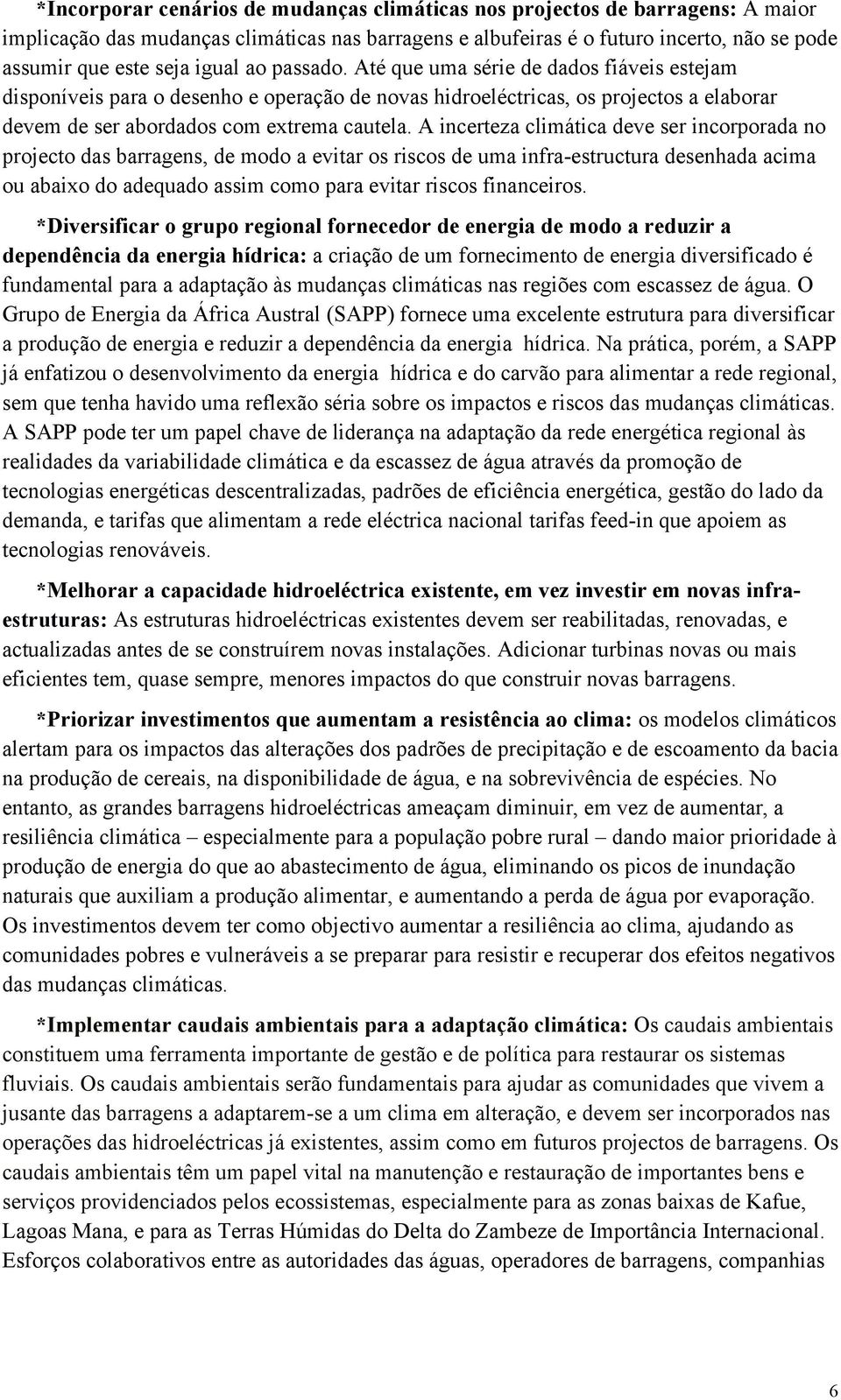 *Incorporar cenários de mudanças climáticas nos projectos de barragens: A maior implicação das mudanças climáticas nas barragens e albufeiras é o futuro incerto, não se pode assumir que este seja igual ao passado. Até que uma série de dados fiáveis estejam disponíveis para o desenho e operação de novas hidroeléctricas, os projectos a elaborar devem de ser abordados com extrema cautela. A incerteza climática deve ser incorporada no projecto das barragens, de modo a evitar os riscos de uma infra-estructura desenhada acima ou abaixo do adequado assim como para evitar riscos financeiros.

*Diversificar o grupo regional fornecedor de energia de modo a reduzir a dependência da energia hídrica: a criação de um fornecimento de energia diversificado é fundamental para a adaptação às mudanças climáticas nas regiões com escassez de água. O Grupo de Energia da África Austral (SAPP) fornece uma excelente estrutura para diversificar a produção de energia e reduzir a dependência da energia hídrica. Na prática, porém, a SAPP já enfatizou o desenvolvimento da energia hídrica e do carvão para alimentar a rede regional, sem que tenha havido uma reflexão séria sobre os impactos e riscos das mudanças climáticas. A SAPP pode ter um papel chave de liderança na adaptação da rede energética regional às realidades da variabilidade climática e da escassez de água através da promoção de tecnologias energéticas descentralizadas, padrões de eficiência energética, gestão do lado da demanda, e tarifas que alimentam a rede eléctrica nacional tarifas feed-in que apoiem as tecnologias renováveis.

*Melhorar a capacidade hidroeléctrica existente, em vez investir em novas infra-estruturas: As estruturas hidroeléctricas existentes devem ser reabilitadas, renovadas, e actualizadas antes de se construírem novas instalações. Adicionar turbinas novas ou mais eficientes tem, quase sempre, menores impactos do que construir novas barragens.

*Priorizar investimentos que aumentam a resistência ao clima: os modelos climáticos alertam para os impactos das alterações dos padrões de precipitação e de escoamento da bacia na produção de cereais, na disponibilidade de água, e na sobrevivência de espécies. No entanto, as grandes barragens hidroeléctricas ameaçam diminuir, em vez de aumentar, a resiliência climática – especialmente para a população pobre rural – dando maior prioridade à produção de energia do que ao abastecimento de água, eliminando os picos de inundação naturais que auxiliam a produção alimentar, e aumentando a perda de água por evaporação. Os investimentos devem ter como objectivo aumentar a resiliência ao clima, ajudando as comunidades pobres e vulneráveis a se preparar para resistir e recuperar dos efeitos negativos das mudanças climáticas.

*Implementar caudais ambientais para a adaptação climática: Os caudais ambientais constituem uma ferramenta importante de gestão e de política para restaurar os sistemas fluviais. Os caudais ambientais serão fundamentais para ajudar as comunidades que vivem a jusante das barragens a adaptarem-se a um clima em alteração, e devem ser incorporados nas operações das hidroeléctricas já existentes, assim como em futuros projectos de barragens. Os caudais ambientais têm um papel vital na manutenção e restauração de importantes bens e serviços providenciados pelos ecossistemas, especialmente para as zonas baixas de Kafue, Lagoas Mana, e para as Terras Húmidas do Delta do Zambeze de Importância Internacional. Esforços colaborativos entre as autoridades das águas, operadores de barragens, companhias

6